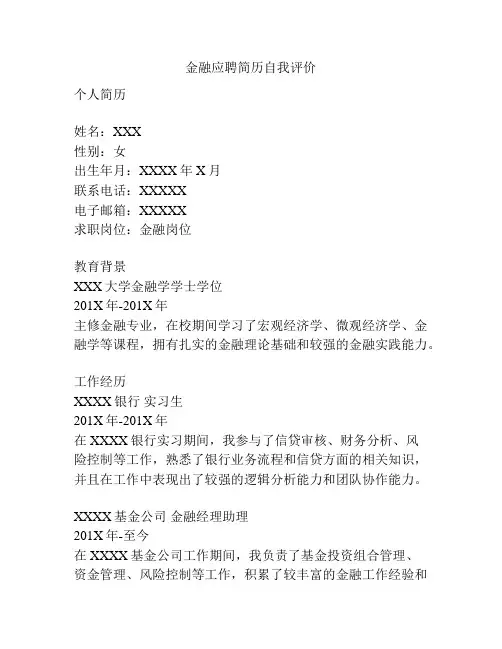 金融应聘简历自我评价

个人简历

姓名：XXX
性别：女
出生年月：XXXX 年 X 月
联系电话：XXXXX
电子邮箱：XXXXX
求职岗位：金融岗位

教育背景
XXX 大学金融学学士学位
201X 年-201X 年
主修金融专业，在校期间学习了宏观经济学、微观经济学、金融学等课程，拥有扎实的金融理论基础和较强的金融实践能力。

工作经历
XXXX 银行 实习生
201X 年-201X 年
在 XXXX 银行实习期间，我参与了信贷审核、财务分析、风险控制等工作，熟悉了银行业务流程和信贷方面的相关知识，并且在工作中表现出了较强的逻辑分析能力和团队协作能力。

XXXX 基金公司 金融经理助理
201X 年-至今
在 XXXX 基金公司工作期间，我负责了基金投资组合管理、资金管理、风险控制等工作，积累了较丰富的金融工作经验和